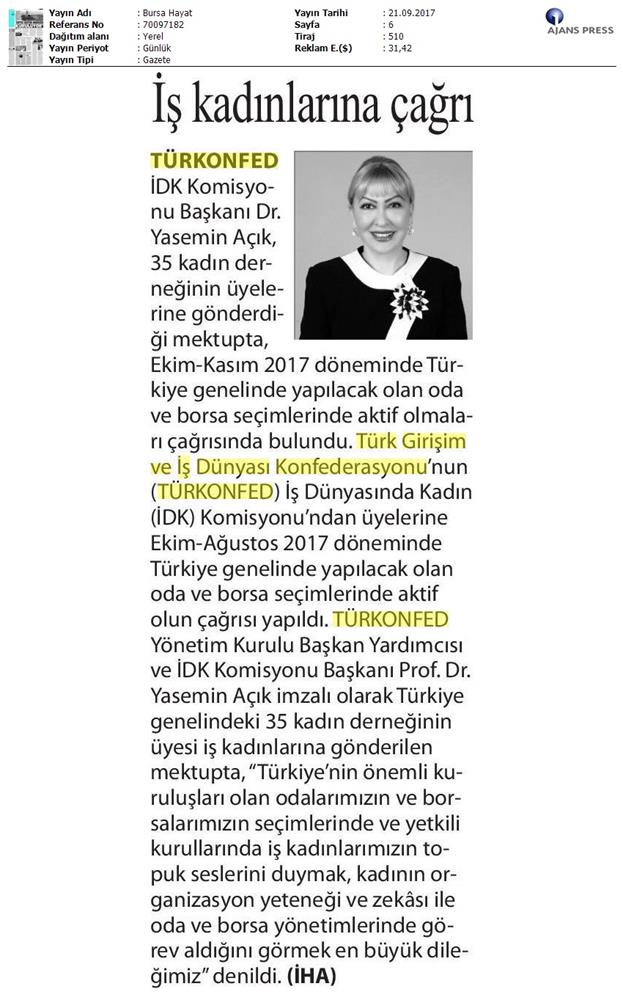 | Yayın Adı | : Bursa Hayat | Yayın Tarihi | : 21.09.2017 |
|---|---|---|---|
| Referans No | : 70097182 | Sayfa | : 6 |
| Dağıtım alanı | : Yerel | Tiraj | : 510 |
| Yayın Periyot | : Günlük | Reklam E.($) | : 31,42 |
| Yayın Tipi | : Gazete | | |

AJANS PRESS

İş kadınlarına çağrı

TÜRKONFED İDK Komisyonu Başkanı Dr. Yasemin Açık, 35 kadın derneğinin üyelerine gönderdiği mektupta, Ekim-Kasım 2017 döneminde Türkiye genelinde yapılacak olan oda ve borsa seçimlerinde aktif olmaları çağrısında bulundu. Türk Girişim ve İş Dünyası Konfederasyonu'nun (TÜRKONFED) İş Dünyasında Kadın (İDK) Komisyonu'ndan üyelerine Ekim-Ağustos 2017 döneminde Türkiye genelinde yapılacak olan oda ve borsa seçimlerinde aktif olun çağrısı yapıldı. TÜRKONFED Yönetim Kurulu Başkan Yardımcısı ve İDK Komisyonu Başkanı Prof. Dr. Yasemin Açık imzalı olarak Türkiye genelindeki 35 kadın derneğinin üyesi iş kadınlarına gönderilen mektupta, "Türkiye'nin önemli kuruluşları olan odalarımızın ve borsalarımızın seçimlerinde ve yetkili kurullarında iş kadınlarımızın topuk seslerini duymak, kadının organizasyon yeteneği ve zekâsı ile oda ve borsa yönetimlerinde görev aldığını görmek en büyük dileğimiz" denildi. (İHA)